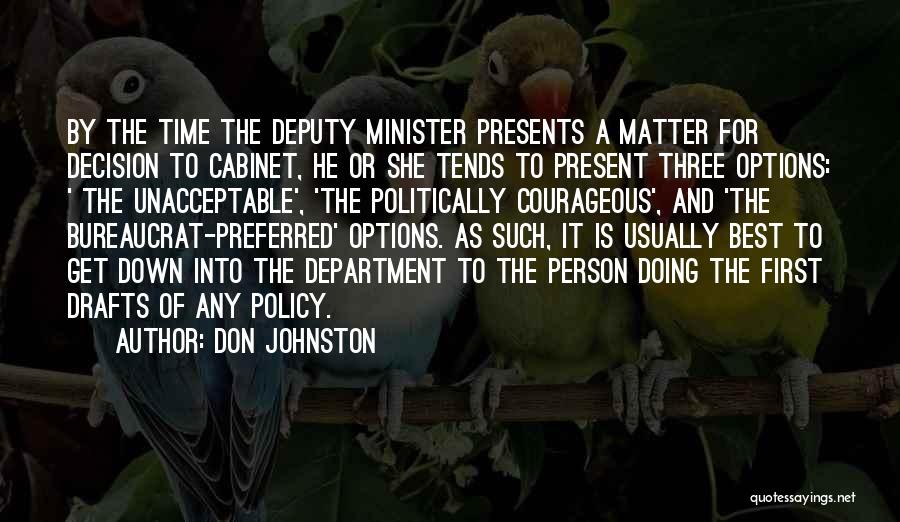 BY THE TIME THE DEPUTY MINISTER PRESENTS A MATTER FOR DECISION TO CABINET, HE OR SHE TENDS TO PRESENT THREE OPTIONS: ' THE UNACCEPTABLE', 'THE POLITICALLY COURAGEOUS', AND 'THE BUREAUCRAT-PREFERRED' OPTIONS. AS SUCH, IT IS USUALLY BEST TO GET DOWN INTO THE DEPARTMENT TO THE PERSON DOING THE FIRST DRAFTS OF ANY POLICY.

AUTHOR: DON JOHNSTON

quotessayings.net